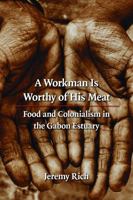 A Workman Is Worthy of His Meat

Food and Colonialism in the Gabon Estuary

Jeremy Rich